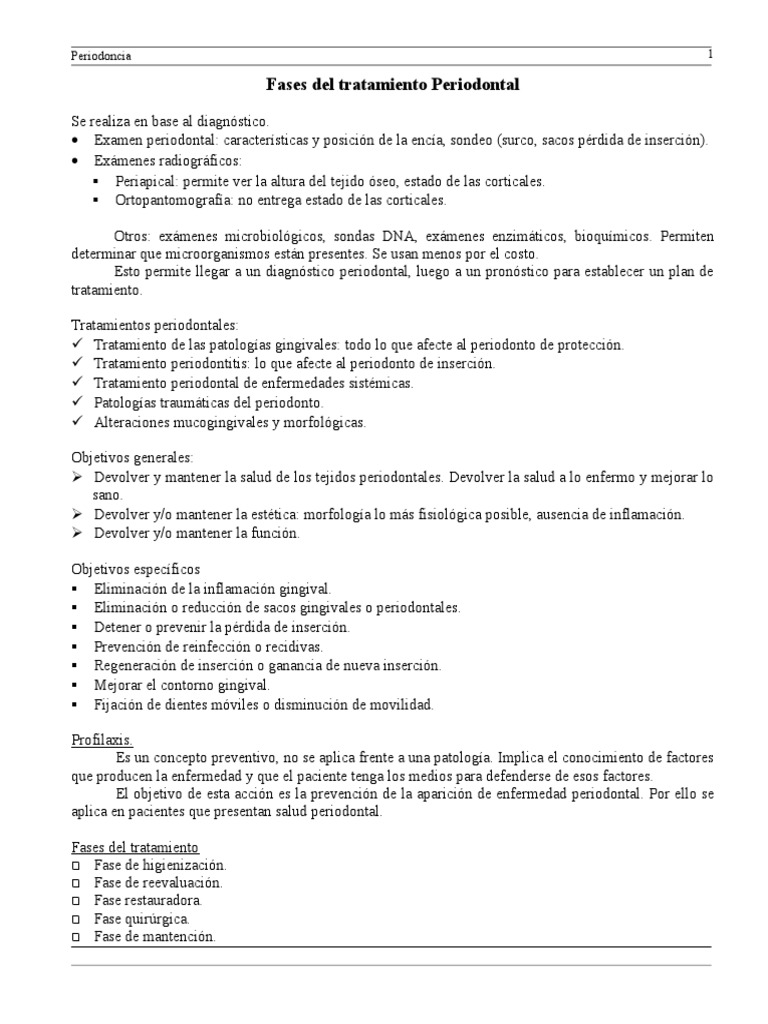 Periodoncia 1

Fases del tratamiento Periodontal

Se realiza en base al diagnóstico.
• Examen periodontal: características y posición de la encía, sondeo (surco, sacos pérdida de inserción).
• Exámenes radiográficos:
▪ Periapical: permite ver la altura del tejido óseo, estado de las corticales.
▪ Ortopantomografía: no entrega estado de las corticales.

Otros: exámenes microbiológicos, sondas DNA, exámenes enzimáticos, bioquímicos. Permiten determinar que microorganismos están presentes. Se usan menos por el costo.
Esto permite llegar a un diagnóstico periodontal, luego a un pronóstico para establecer un plan de tratamiento.

Tratamientos periodontales:
✓ Tratamiento de las patologías gingivales: todo lo que afecte al periodonto de protección.
✓ Tratamiento periodontitis: lo que afecte al periodonto de inserción.
✓ Tratamiento periodontal de enfermedades sistémicas.
✓ Patologías traumáticas del periodonto.
✓ Alteraciones mucogingivales y morfológicas.

Objetivos generales:
➢ Devolver y mantener la salud de los tejidos periodontales. Devolver la salud a lo enfermo y mejorar lo sano.
➢ Devolver y/o mantener la estética: morfología lo más fisiológica posible, ausencia de inflamación.
➢ Devolver y/o mantener la función.

Objetivos específicos
▪ Eliminación de la inflamación gingival.
▪ Eliminación o reducción de sacos gingivales o periodontales.
▪ Detener o prevenir la pérdida de inserción.
▪ Prevención de reinfección o recidivas.
▪ Regeneración de inserción o ganancia de nueva inserción.
▪ Mejorar el contorno gingival.
▪ Fijación de dientes móviles o disminución de movilidad.

Profilaxis.
Es un concepto preventivo, no se aplica frente a una patología. Implica el conocimiento de factores que producen la enfermedad y que el paciente tenga los medios para defenderse de esos factores.
El objetivo de esta acción es la prevención de la aparición de enfermedad periodontal. Por ello se aplica en pacientes que presentan salud periodontal.

Fases del tratamiento
□ Fase de higienización.
□ Fase de reevaluación.
□ Fase restauradora.
□ Fase quirúrgica.
□ Fase de mantención.